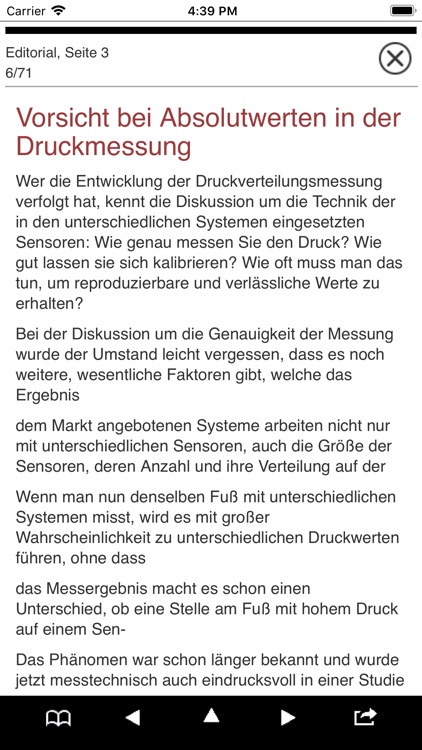 Carrier
4:39 PM

Editorial, Seite 3
6/71

Vorsicht bei Absolutwerten in der Druckmessung

Wer die Entwicklung der Druckverteilungsmessung verfolgt hat, kennt die Diskussion um die Technik der in den unterschiedlichen Systemen eingesetzten Sensoren: Wie genau messen Sie den Druck? Wie gut lassen sie sich kalibrieren? Wie oft muss man das tun, um reproduzierbare und verlässliche Werte zu erhalten?

Bei der Diskussion um die Genauigkeit der Messung wurde der Umstand leicht vergessen, dass es noch weitere, wesentliche Faktoren gibt, welche das Ergebnis

dem Markt angebotenen Systeme arbeiten nicht nur mit unterschiedlichen Sensoren, auch die Größe der Sensoren, deren Anzahl und ihre Verteilung auf der

Wenn man nun denselben Fuß mit unterschiedlichen Systemen misst, wird es mit großer Wahrscheinlichkeit zu unterschiedlichen Druckwerten führen, ohne dass

das Messergebnis macht es schon einen Unterschied, ob eine Stelle am Fuß mit hohem Druck auf einem Sen-

Das Phänomen war schon länger bekannt und wurde jetzt messtechnisch auch eindrucksvoll in einer Studie